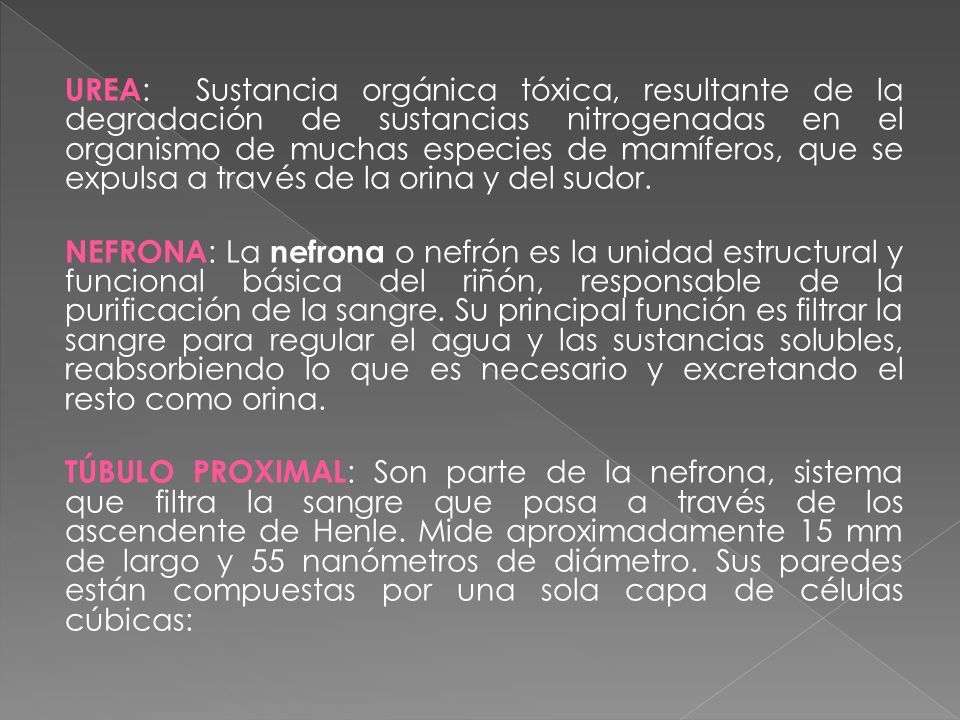 UREA: Sustancia orgánica tóxica, resultante de la degradación de sustancias nitrogenadas en el organismo de muchas especies de mamíferos, que se expulsa a través de la orina y del sudor.

NEFRONA: La nefrona o nefrón es la unidad estructural y funcional básica del riñón, responsable de la purificación de la sangre. Su principal función es filtrar la sangre para regular el agua y las sustancias solubles, reabsorbiendo lo que es necesario y excretando el resto como orina.

TÚBULO PROXIMAL: Son parte de la nefrona, sistema que filtra la sangre que pasa a través de los ascendente de Henle. Mide aproximadamente 15 mm de largo y 55 nanómetros de diámetro. Sus paredes están compuestas por una sola capa de células cúbicas: